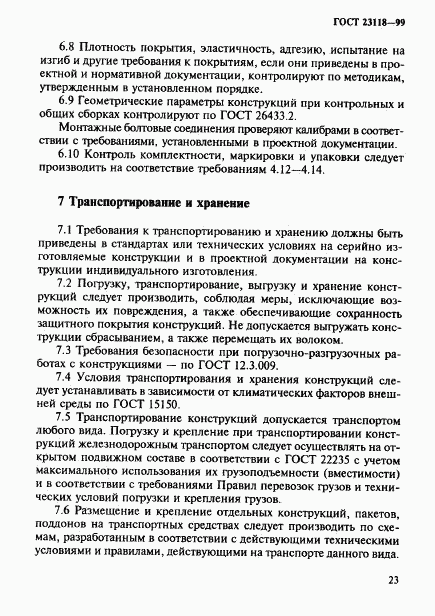 ГОСТ 23118—99

6.8 Плотность покрытия, эластичность, адгезию, испытание на изгиб и другие требования к покрытиям, если они приведены в проектной и нормативной документации, контролируют по методикам, утвержденным в установленном порядке.

6.9 Геометрические параметры конструкций при контрольных и общих сборках контролируют по ГОСТ 26433.2.

Монтажные болтовые соединения проверяют калибрами в соответствии с требованиями, установленными в проектной документации.

6.10 Контроль комплектности, маркировки и упаковки следует производить на соответствие требованиям 4.12—4.14.

7 Транспортирование и хранение

7.1 Требования к транспортированию и хранению должны быть приведены в стандартах или технических условиях на серийно изготовляемые конструкции и в проектной документации на конструкции индивидуального изготовления.

7.2 Погрузку, транспортирование, выгрузку и хранение конструкций следует производить, соблюдая меры, исключающие возможность их повреждения, а также обеспечивающие сохранность защитного покрытия конструкций. Не допускается выгружать конструкции сбрасыванием, а также перемещать их волоком.

7.3 Требования безопасности при погрузочно-разгрузочных работах с конструкциями — по ГОСТ 12.3.009.

7.4 Условия транспортирования и хранения конструкций следует устанавливать в зависимости от климатических факторов внешней среды по ГОСТ 15150.

7.5 Транспортирование конструкций допускается транспортом любого вида. Погрузку и крепление при транспортировании конструкций железнодорожным транспортом следует осуществлять на открытом подвижном составе в соответствии с ГОСТ 22235 с учетом максимального использования их грузоподъемности (вместимости) и в соответствии с требованиями Правил перевозок грузов и технических условий погрузки и крепления грузов.

7.6 Размещение и крепление отдельных конструкций, пакетов, поддонов на транспортных средствах следует производить по схемам, разработанным в соответствии с действующими техническими условиями и правилами, действующими на транспорте данного вида.

23